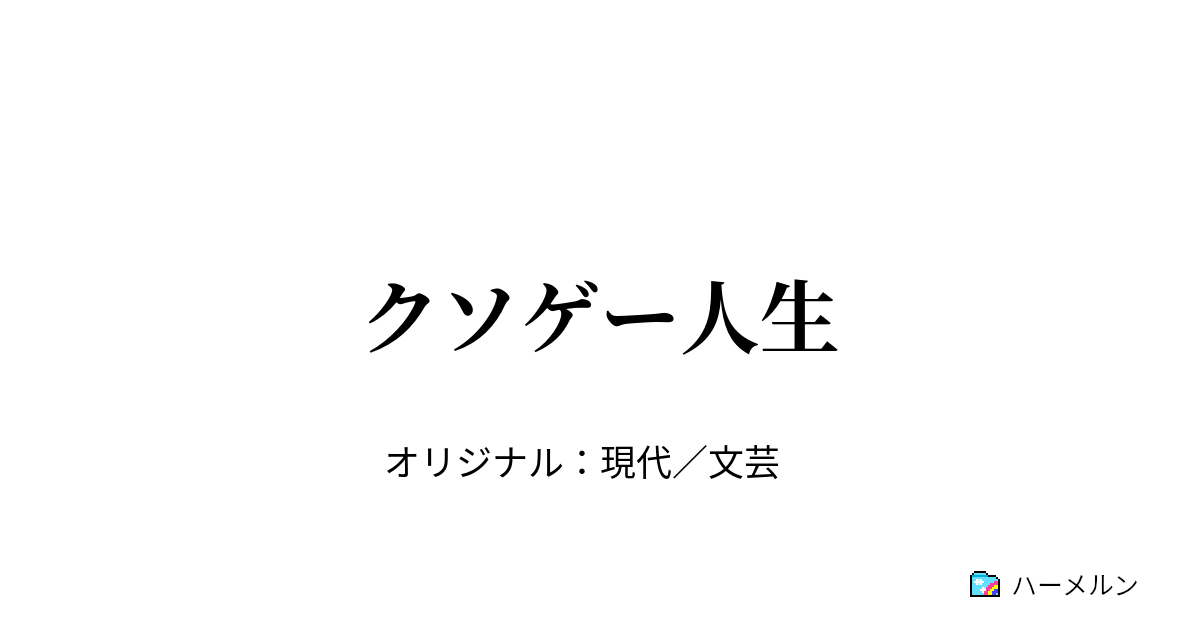 クソゲー人生

オリジナル：現代／文芸

ハーメルン